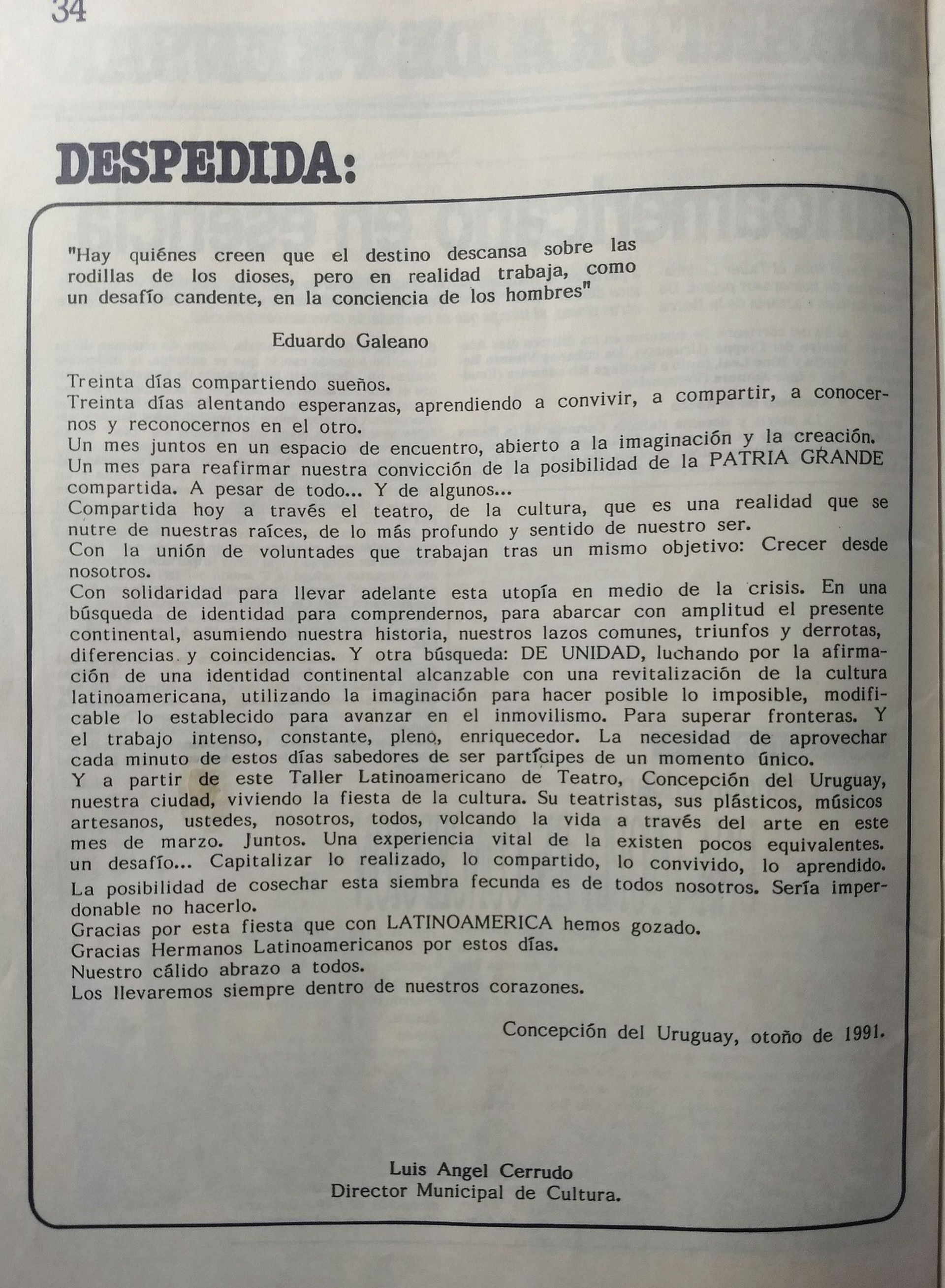 34

DESPEDIDA:

"Hay quiénes creen que el destino descansa sobre las rodillas de los dioses, pero en realidad trabaja, como un desafío candente, en la conciencia de los hombres"

Eduardo Galeano

Treinta días compartiendo sueños.
Treinta días alentando esperanzas, aprendiendo a convivir, a compartir, a conocernos y reconocernos en el otro.
Un mes juntos en un espacio de encuentro, abierto a la imaginación y la creación.
Un mes para reafirmar nuestra convicción de la posibilidad de la PATRIA GRANDE compartida. A pesar de todo... Y de algunos...
Compartida hoy a través el teatro, de la cultura, que es una realidad que se nutre de nuestras raíces, de lo más profundo y sentido de nuestro ser.
Con la unión de voluntades que trabajan tras un mismo objetivo: Crecer desde nosotros.
Con solidaridad para llevar adelante esta utopía en medio de la crisis. En una búsqueda de identidad para comprendernos, para abarcar con amplitud el presente continental, asumiendo nuestra historia, nuestros lazos comunes, triunfos y derrotas, diferencias y coincidencias. Y otra búsqueda: DE UNIDAD, luchando por la afirmación de una identidad continental alcanzable con una revitalización de la cultura latinoamericana, utilizando la imaginación para hacer posible lo imposible, modificable lo establecido para avanzar en el inmovilismo. Para superar fronteras. Y el trabajo intenso, constante, pleno, enriquecedor. La necesidad de aprovechar cada minuto de estos días sabedores de ser partícipes de un momento único.
Y a partir de este Taller Latinoamericano de Teatro, Concepción del Uruguay, nuestra ciudad, viviendo la fiesta de la cultura. Su teatristas, sus plásticos, músicos artesanos, ustedes, nosotros, todos, volcando la vida a través del arte en este mes de marzo. Juntos. Una experiencia vital de la existen pocos equivalentes. un desafío... Capitalizar lo realizado, lo compartido, lo convivido, lo aprendido. La posibilidad de cosechar esta siembra fecunda es de todos nosotros. Sería imperdonable no hacerlo.
Gracias por esta fiesta que con LATINOAMERICA hemos gozado.
Gracias Hermanos Latinoamericanos por estos días.
Nuestro cálido abrazo a todos.
Los llevaremos siempre dentro de nuestros corazones.

Concepción del Uruguay, otoño de 1991.

Luis Angel Cerrudo
Director Municipal de Cultura.